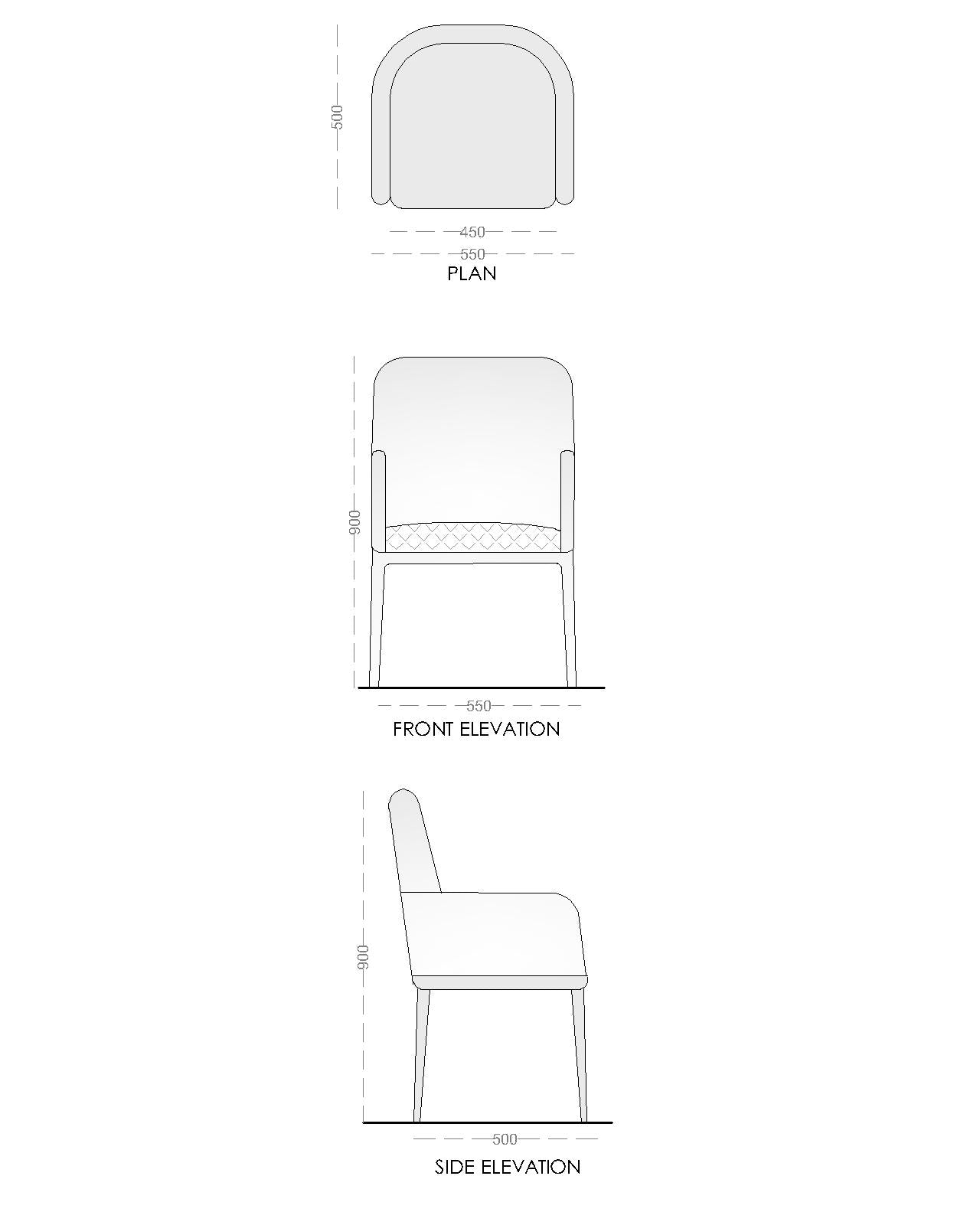 500

450

550

PLAN

900

550

FRONT ELEVATION

900

500

SIDE ELEVATION